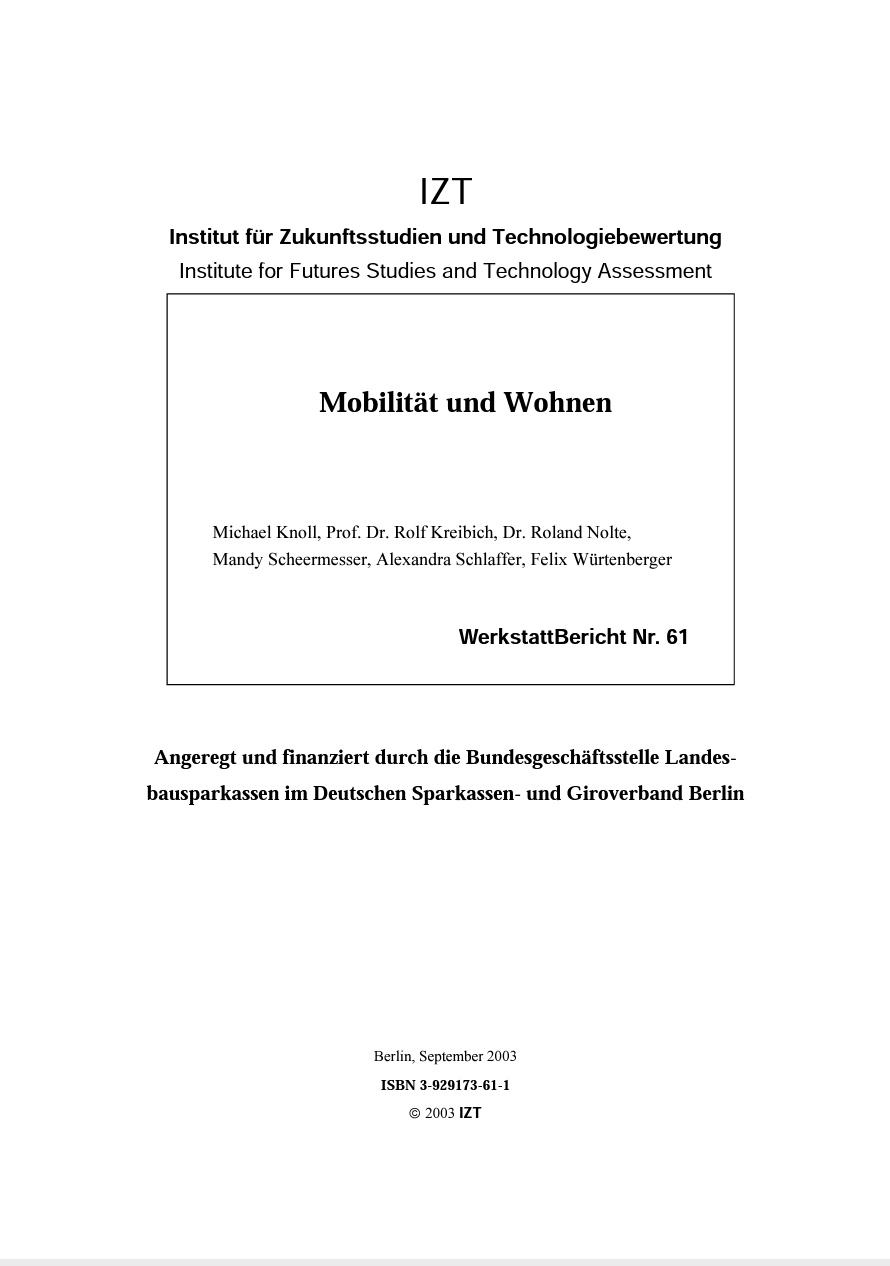 IZT

Institut für Zukunftsstudien und Technologiebewertung

Institute for Futures Studies and Technology Assessment

Mobilität und Wohnen

Michael Knoll, Prof. Dr. Rolf Kreibich, Dr. Roland Nolte, Mandy Scheermesser, Alexandra Schlaffer, Felix Würtenberger

WerkstattBericht Nr. 61

Angeregt und finanziert durch die Bundesgeschäftsstelle Landesbausparkassen im Deutschen Sparkassen- und Giroverband Berlin

Berlin, September 2003

ISBN 3-929173-61-1

© 2003 IZT